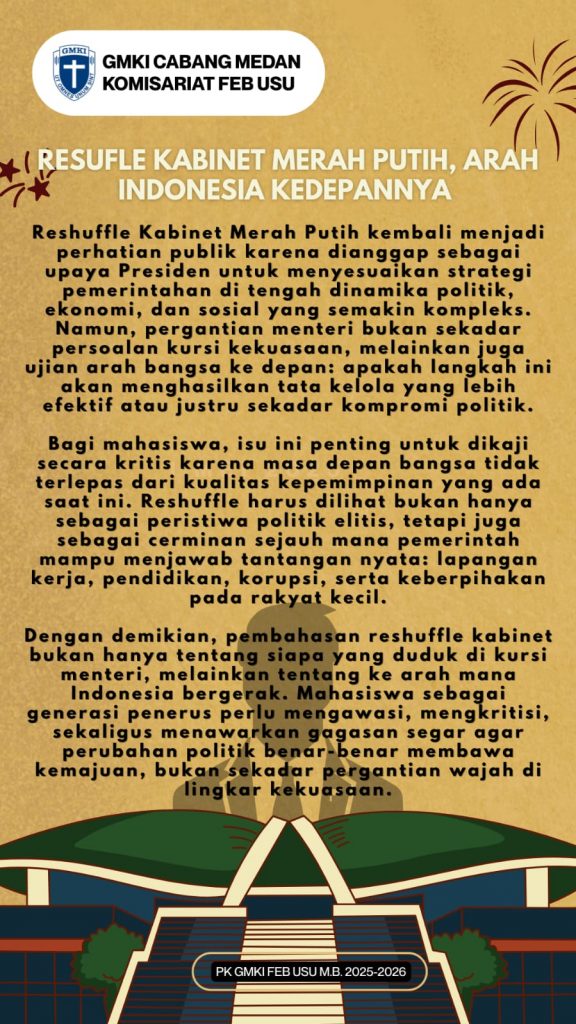 GMKI CABANG MEDAN
KOMISARIAT FEB USU

RESUFLE KABINET MERAH PUTIH, ARAH INDONESIA KEDEPANNYA

Reshuffle Kabinet Merah Putih kembali menjadi perhatian publik karena dianggap sebagai upaya Presiden untuk menyesuaikan strategi pemerintahan di tengah dinamika politik, ekonomi, dan sosial yang semakin kompleks. Namun, pergantian menteri bukan sekadar persoalan kursi kekuasaan, melainkan juga ujian arah bangsa ke depan: apakah langkah ini akan menghasilkan tata kelola yang lebih efektif atau justru sekadar kompromi politik.

Bagi mahasiswa, isu ini penting untuk dikaji secara kritis karena masa depan bangsa tidak terlepas dari kualitas kepemimpinan yang ada saat ini. Reshuffle harus dilihat bukan hanya sebagai peristiwa politik elitis, tetapi juga sebagai cerminan sejauh mana pemerintah mampu menjawab tantangan nyata: lapangan kerja, pendidikan, korupsi, serta keberpihakan pada rakyat kecil.

Dengan demikian, pembahasan reshuffle kabinet bukan hanya tentang siapa yang duduk di kursi menteri, melainkan tentang ke arah mana Indonesia bergerak. Mahasiswa sebagai generasi penerus perlu mengawasi, mengkritisi, sekaligus menawarkan gagasan segar agar perubahan politik benar-benar membawa kemajuan, bukan sekadar pergantian wajah di lingkar kekuasaan.

PK GMKI FEB USU M.B. 2025-2026